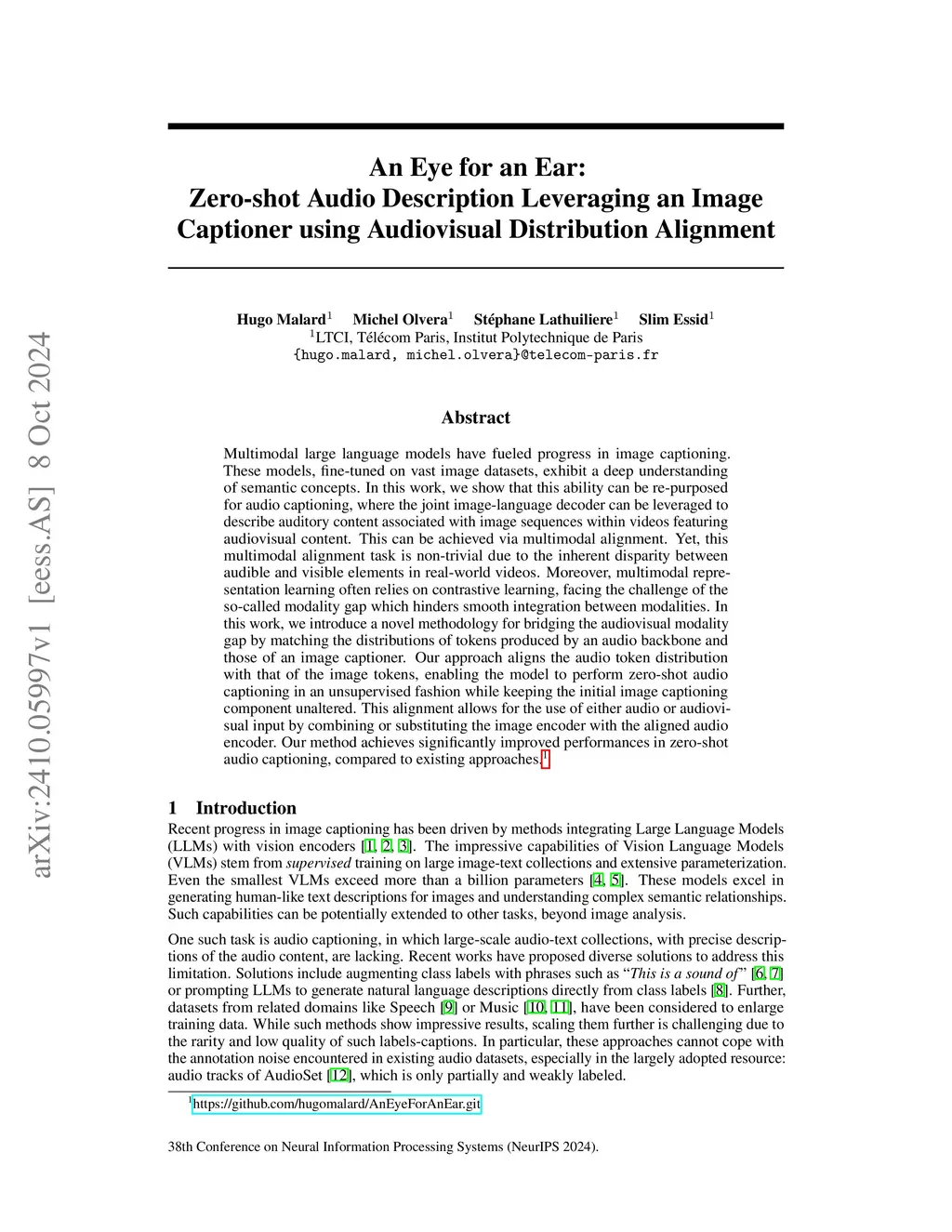 arXiv:2410.05997v1 [eess.AS] 8 Oct 2024

An Eye for an Ear:
Zero-shot Audio Description Leveraging an Image Captioner using Audiovisual Distribution Alignment

Hugo Malard$^1$ Michel Olvera$^1$ Stéphane Lathuiliere$^1$ Slim Essid$^1$
$^1$LTCI, Télécom Paris, Institut Polytechnique de Paris
{hugo.malard, michel.olvera}@telecom-paris.fr

Abstract

Multimodal large language models have fueled progress in image captioning. These models, fine-tuned on vast image datasets, exhibit a deep understanding of semantic concepts. In this work, we show that this ability can be re-purposed for audio captioning, where the joint image-language decoder can be leveraged to describe auditory content associated with image sequences within videos featuring audiovisual content. This can be achieved via multimodal alignment. Yet, this multimodal alignment task is non-trivial due to the inherent disparity between audible and visible elements in real-world videos. Moreover, multimodal representation learning often relies on contrastive learning, facing the challenge of the so-called modality gap which hinders smooth integration between modalities. In this work, we introduce a novel methodology for bridging the audiovisual modality gap by matching the distributions of tokens produced by an audio backbone and those of an image captioner. Our approach aligns the audio token distribution with that of the image tokens, enabling the model to perform zero-shot audio captioning in an unsupervised fashion while keeping the initial image captioning component unaltered. This alignment allows for the use of either audio or audiovisual input by combining or substituting the image encoder with the aligned audio encoder. Our method achieves significantly improved performances in zero-shot audio captioning, compared to existing approaches.$^1$

1 Introduction

Recent progress in image captioning has been driven by methods integrating Large Language Models (LLMs) with vision encoders [1, 2, 3]. The impressive capabilities of Vision Language Models (VLMs) stem from supervised training on large image-text collections and extensive parameterization. Even the smallest VLMs exceed more than a billion parameters [4, 5]. These models excel in generating human-like text descriptions for images and understanding complex semantic relationships. Such capabilities can be potentially extended to other tasks, beyond image analysis.

One such task is audio captioning, in which large-scale audio-text collections, with precise descriptions of the audio content, are lacking. Recent works have proposed diverse solutions to address this limitation. Solutions include augmenting class labels with phrases such as "This is a sound of" [6, 7] or prompting LLMs to generate natural language descriptions directly from class labels [8]. Further, datasets from related domains like Speech [9] or Music [10, 11], have been considered to enlarge training data. While such methods show impressive results, scaling them further is challenging due to the rarity and low quality of such labels-captions. In particular, these approaches cannot cope with the annotation noise encountered in existing audio datasets, especially in the largely adopted resource: audio tracks of AudioSet [12], which is only partially and weakly labeled.

$^1$https://github.com/hugomalard/AnEyeForAnEar.git

38th Conference on Neural Information Processing Systems (NeurIPS 2024).